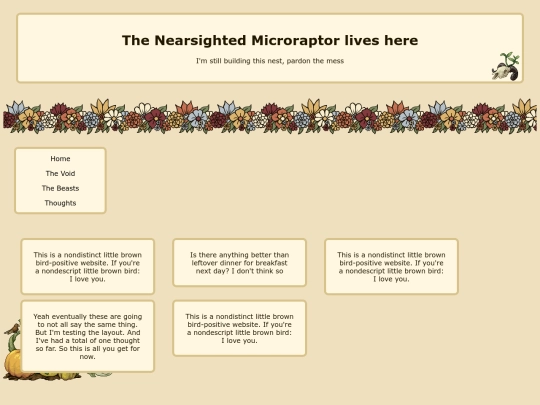 The Nearsighted Microraptor lives here

I'm still building this nest, pardon the mess

Home

The Void

The Beasts

Thoughts

This is a nondistinct little brown bird-positive website. If you're a nondescript little brown bird: I love you.

Is there anything better than leftover dinner for breakfast next day? I don't think so

This is a nondistinct little brown bird-positive website. If you're a nondescript little brown bird: I love you.

Yeah eventually these are going to not all say the same thing. But I'm testing the layout. And I've had a total of one thought so far. So this is all you get for now.

This is a nondistinct little brown bird-positive website. If you're a nondescript little brown bird: I love you.